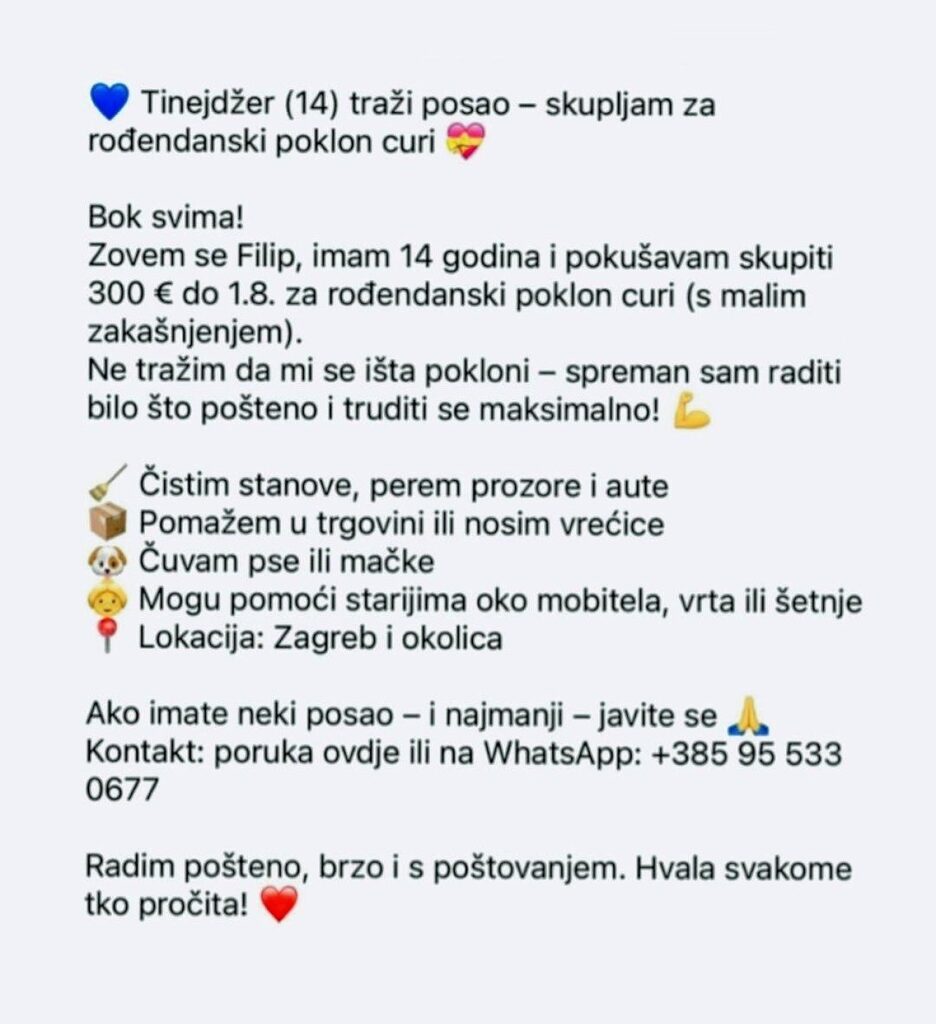 💙 Tinejdžer (14) traži posao – skupljam za rođendanski poklon curi 💝

Bok svima!
Zovem se Filip, imam 14 godina i pokušavam skupiti 300 € do 1.8. za rođendanski poklon curi (s malim zakašnjenjem).
Ne tražim da mi se išta pokloni – spreman sam raditi bilo što pošteno i truditi se maksimalno! 💪

🧹 Čistim stanove, perem prozore i aute
📦 Pomažem u trgovini ili nosim vrećice
🐶 Čuvam pse ili mačke
👵 Mogu pomoći starijima oko mobitela, vrta ili šetnje
📍 Lokacija: Zagreb i okolica

Ako imate neki posao – i najmanji – javite se 🙏
Kontakt: poruka ovdje ili na WhatsApp: +385 95 533 0677

Radim pošteno, brzo i s poštovanjem. Hvala svakome tko pročita! ❤️